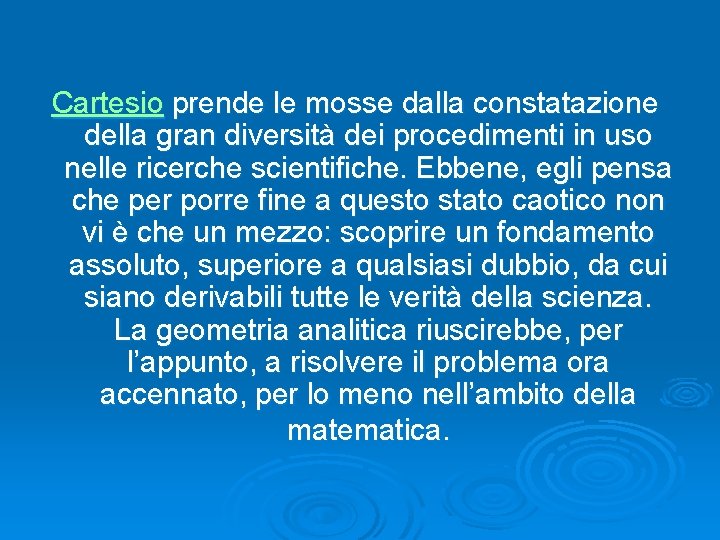 Cartesio prende le mosse dalla constatazione della gran diversità dei procedimenti in uso nelle ricerche scientifiche. Ebbene, egli pensa che per porre fine a questo stato caotico non vi è che un mezzo: scoprire un fondamento assoluto, superiore a qualsiasi dubbio, da cui siano derivabili tutte le verità della scienza. La geometria analitica riuscirebbe, per l'appunto, a risolvere il problema ora accennato, per lo meno nell'ambito della matematica.